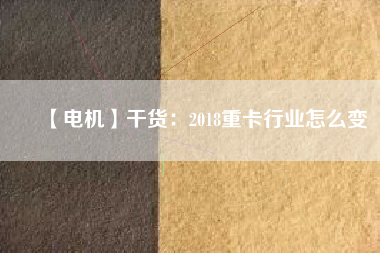 【电机】干货：2018重卡行业怎么变